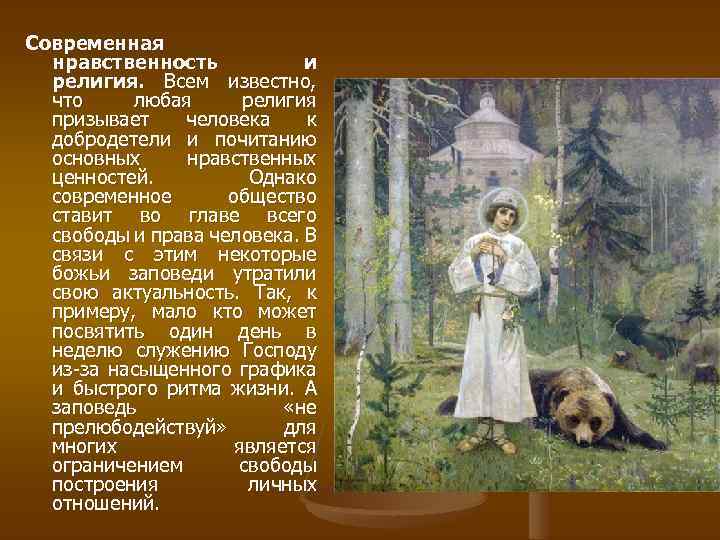 Современная нравственность и религия. Всем известно, что любая религия призывает человека к добродетели и почитанию основных нравственных ценностей. Однако современное общество ставит во главе всего свободы и права человека. В связи с этим некоторые божьи заповеди утратили свою актуальность. Так, к примеру, мало кто может посвятить один день в неделю служению Господу из-за насыщенного графика и быстрого ритма жизни. А заповедь «не прелюбодействуй» для многих является ограничением свободы построения личных отношений.